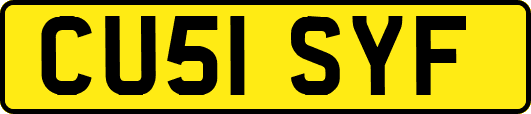 CU51 SYF